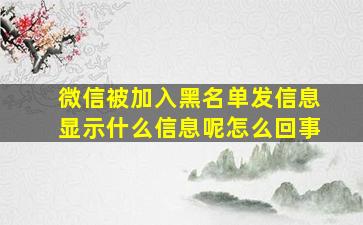 微信被加入黑名单发信息显示什么信息呢怎么回事